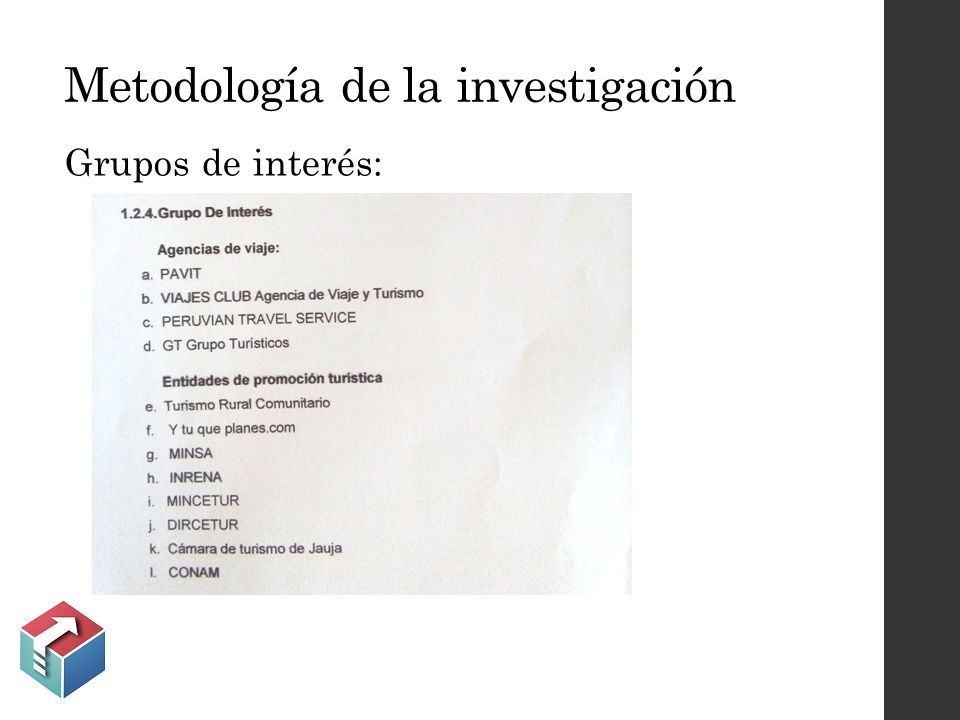 Metodología de la investigación

Grupos de interés:

1.2.4. Grupo De Interés

Agencias de viaje:

a. PAVIT
b. VIAJES CLUB Agencia de Viaje y Turismo
c. PERUVIAN TRAVEL SERVICE
d. GT Grupo Turísticos

Entidades de promoción turística

e. Turismo Rural Comunitario
f. Y tu que planes.com
g. MINSA
h. INRENA
i. MINCETUR
j. DIRCETUR
k. Cámara de turismo de Jauja
l. CONAM